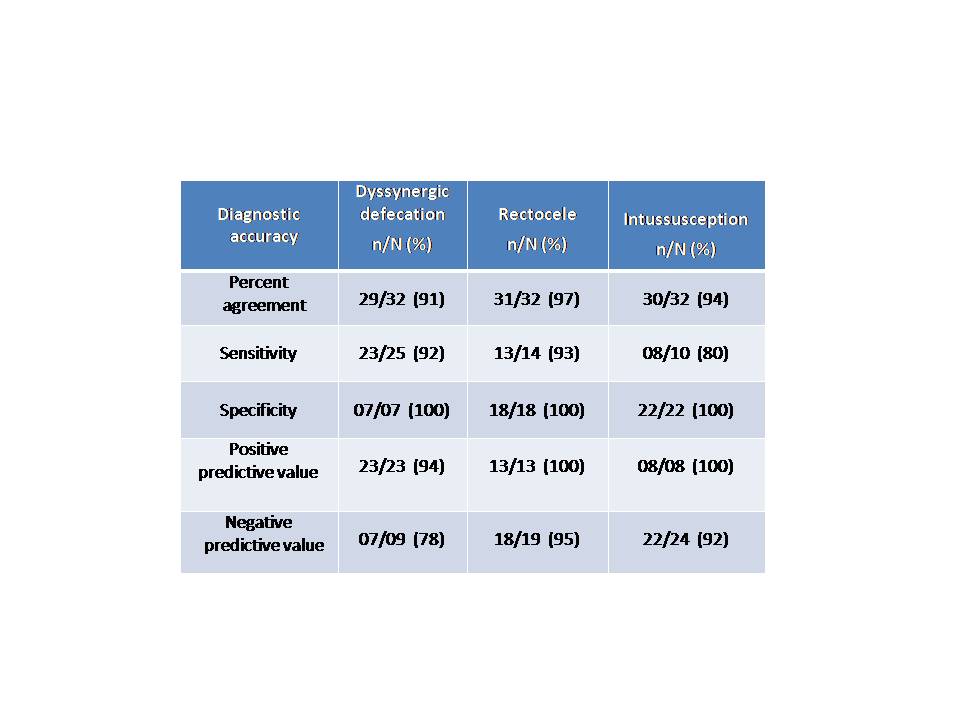 | Diagnostic accuracy | Dyssynergic defecation n/N (%) | Rectocele n/N (%) | Intussusception n/N (%) |
|---|---|---|---|
| Percent agreement | 29/32 (91) | 31/32 (97) | 30/32 (94) |
| Sensitivity | 23/25 (92) | 13/14 (93) | 08/10 (80) |
| Specificity | 07/07 (100) | 18/18 (100) | 22/22 (100) |
| Positive predictive value | 23/23 (94) | 13/13 (100) | 08/08 (100) |
| Negative predictive value | 07/09 (78) | 18/19 (95) | 22/24 (92) |